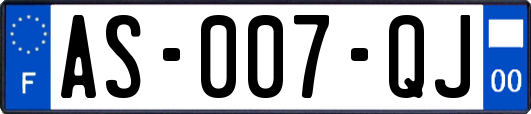 F

AS-007-QJ

00